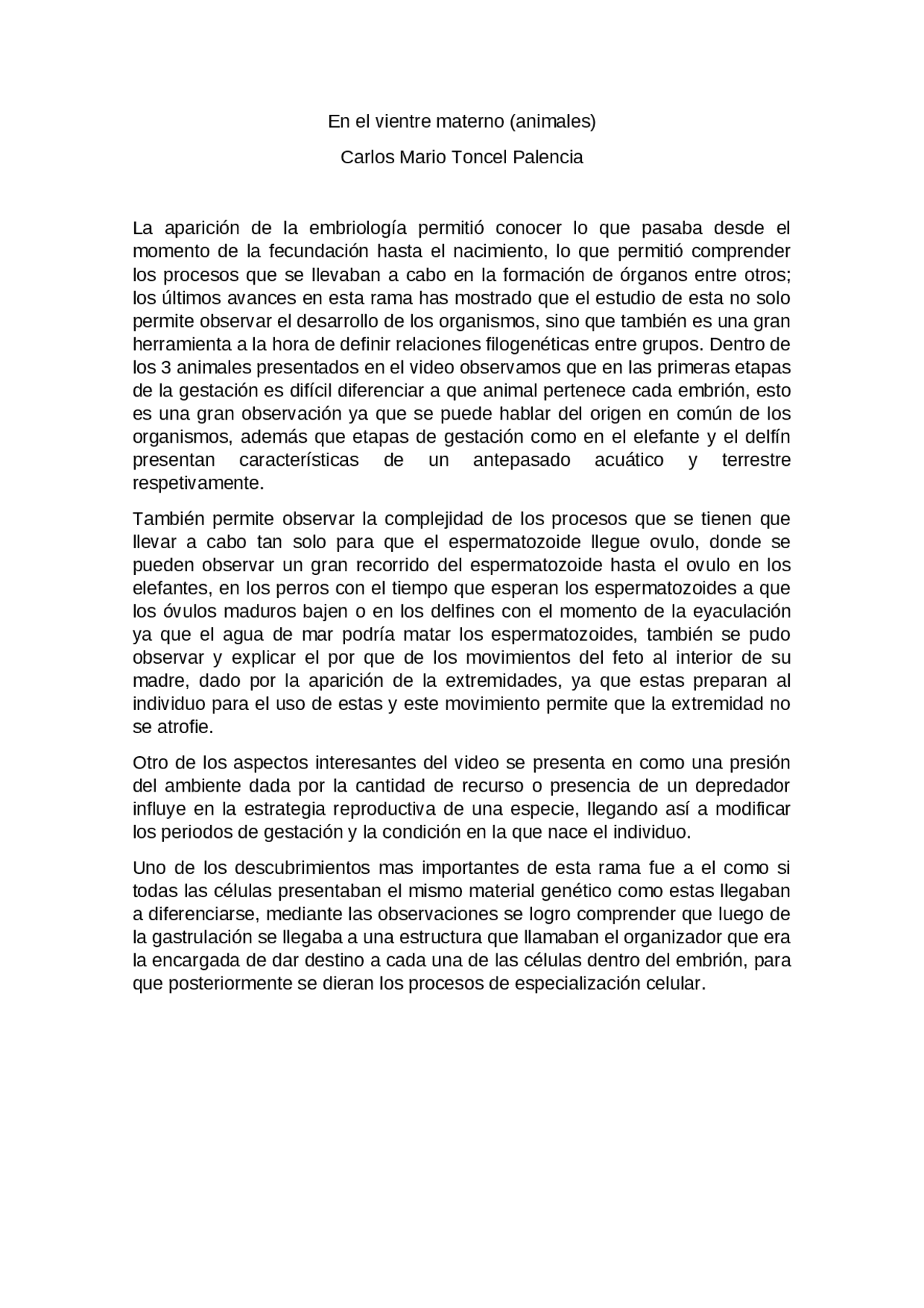 En el vientre materno (animales)

Carlos Mario Toncel Palencia

La aparición de la embriología permitió conocer lo que pasaba desde el momento de la fecundación hasta el nacimiento, lo que permitió comprender los procesos que se llevaban a cabo en la formación de órganos entre otros; los últimos avances en esta rama has mostrado que el estudio de esta no solo permite observar el desarrollo de los organismos, sino que también es una gran herramienta a la hora de definir relaciones filogenéticas entre grupos. Dentro de los 3 animales presentados en el video observamos que en las primeras etapas de la gestación es difícil diferenciar a que animal pertenece cada embrión, esto es una gran observación ya que se puede hablar del origen en común de los organismos, además que etapas de gestación como en el elefante y el delfín presentan características de un antepasado acuático y terrestre respetivamente.

También permite observar la complejidad de los procesos que se tienen que llevar a cabo tan solo para que el espermatozoide llegue ovulo, donde se pueden observar un gran recorrido del espermatozoide hasta el ovulo en los elefantes, en los perros con el tiempo que esperan los espermatozoides a que los óvulos maduros bajen o en los delfines con el momento de la eyaculación ya que el agua de mar podría matar los espermatozoides, también se pudo observar y explicar el por que de los movimientos del feto al interior de su madre, dado por la aparición de la extremidades, ya que estas preparan al individuo para el uso de estas y este movimiento permite que la extremidad no se atrofie.

Otro de los aspectos interesantes del video se presenta en como una presión del ambiente dada por la cantidad de recurso o presencia de un depredador influye en la estrategia reproductiva de una especie, llegando así a modificar los periodos de gestación y la condición en la que nace el individuo.

Uno de los descubrimientos mas importantes de esta rama fue a el como si todas las células presentaban el mismo material genético como estas llegaban a diferenciarse, mediante las observaciones se logro comprender que luego de la gastrulación se llegaba a una estructura que llamaban el organizador que era la encargada de dar destino a cada una de las células dentro del embrión, para que posteriormente se dieran los procesos de especialización celular.